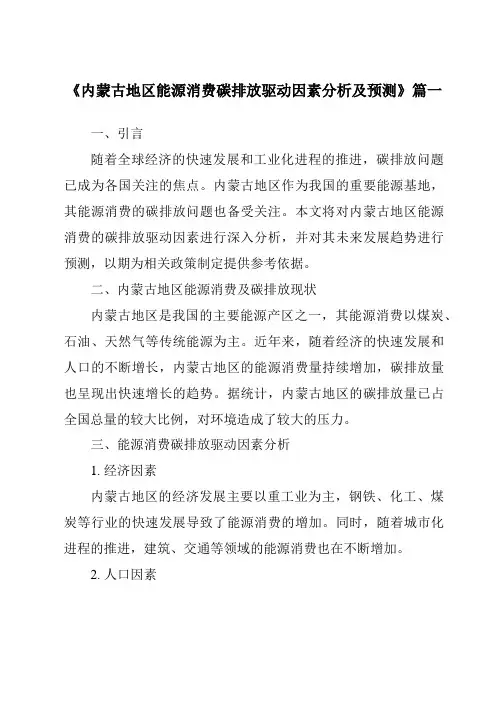 《内蒙古地区能源消费碳排放驱动因素分析及预测》篇一

一、引言

随着全球经济的快速发展和工业化进程的推进，碳排放问题已成为各国关注的焦点。内蒙古地区作为我国的重要能源基地，其能源消费的碳排放问题也备受关注。本文将对内蒙古地区能源消费的碳排放驱动因素进行深入分析，并对其未来发展趋势进行预测，以期为相关政策制定提供参考依据。

二、内蒙古地区能源消费及碳排放现状

内蒙古地区是我国的主要能源产区之一，其能源消费以煤炭、石油、天然气等传统能源为主。近年来，随着经济的快速发展和人口的不断增长，内蒙古地区的能源消费量持续增加，碳排放量也呈现出快速增长的趋势。据统计，内蒙古地区的碳排放量已占全国总量的较大比例，对环境造成了较大的压力。

三、能源消费碳排放驱动因素分析

1. 经济因素

内蒙古地区的经济发展主要以重工业为主，钢铁、化工、煤炭等行业的快速发展导致了能源消费的增加。同时，随着城市化进程的推进，建筑、交通等领域的能源消费也在不断增加。

2. 人口因素